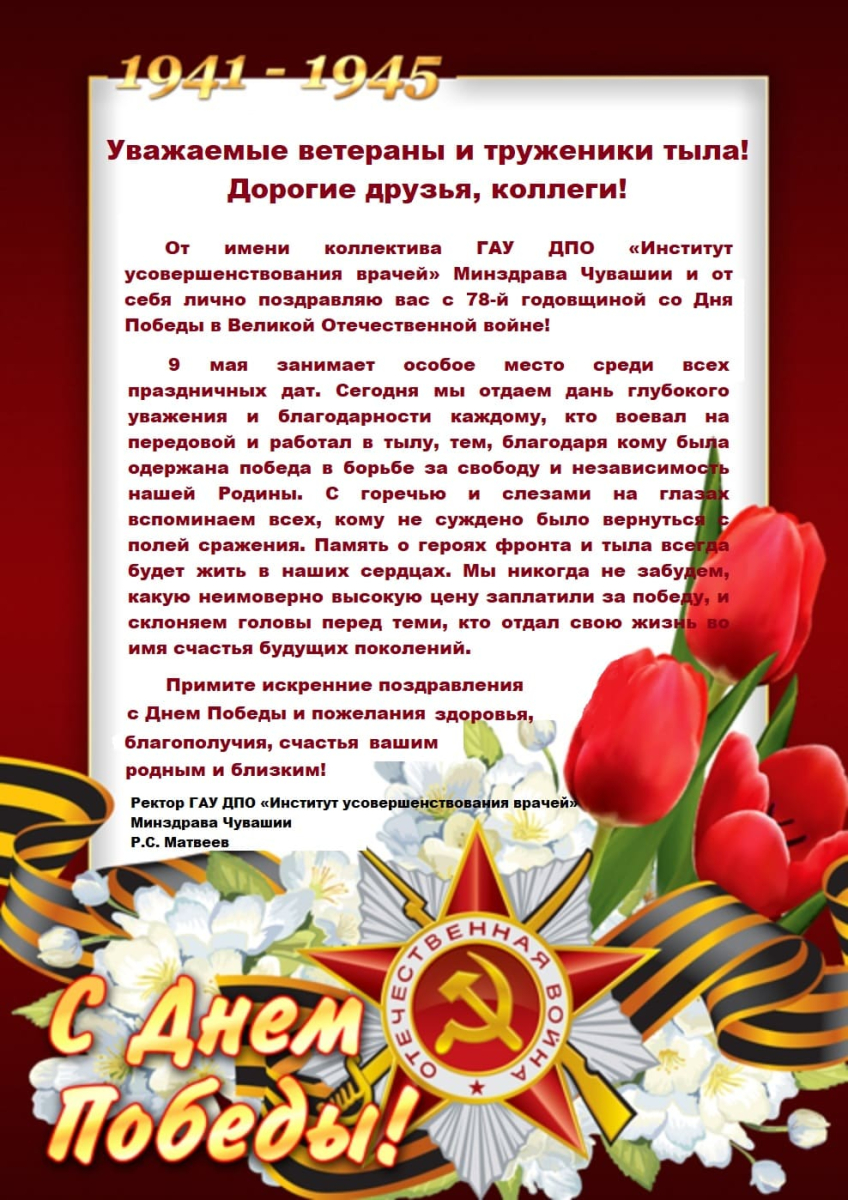 1941 - 1945

Уважаемые ветераны и труженики тыла!
Дорогие друзья, коллеги!

От имени коллектива ГАУ ДПО «Институт усовершенствования врачей» Минздрава Чувашии и от себя лично поздравляю вас с 78-й годовщиной со Дня Победы в Великой Отечественной войне!

9 мая занимает особое место среди всех праздничных дат. Сегодня мы отдаем дань глубокого уважения и благодарности каждому, кто воевал на передовой и работал в тылу, тем, благодаря кому была одержана победа в борьбе за свободу и независимость нашей Родины. С горечью и слезами на глазах вспоминаем всех, кому не суждено было вернуться с полей сражения. Память о героях фронта и тыла всегда будет жить в наших сердцах. Мы никогда не забудем, какую неимоверно высокую цену заплатили за победу, и склоняем головы перед теми, кто отдал свою жизнь во имя счастья будущих поколений.

Примите искренние поздравления с Днем Победы и пожелания здоровья, благополучия, счастья вашим родным и близким!

Ректор ГАУ ДПО «Институт усовершенствования врачей»
Минздрава Чувашии
Р.С. Матвеев

ОТЕЧЕСТВЕННАЯ ВОЙНА

С Днем Победы!